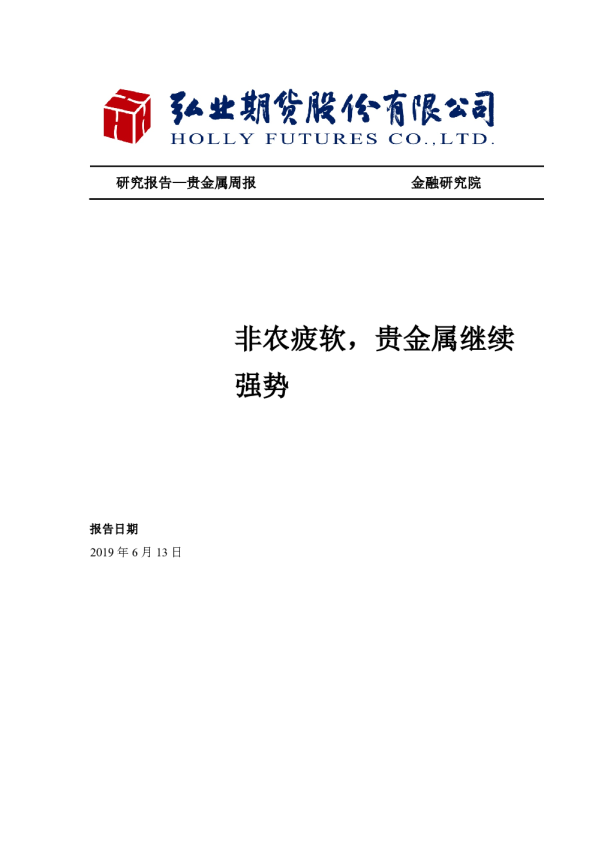 弘业期货股份有限公司
HOLLY FUTURES CO.,LTD.

研究报告—贵金属周报 金融研究院

非农疲软，贵金属继续强势

报告日期
2019年6月13日